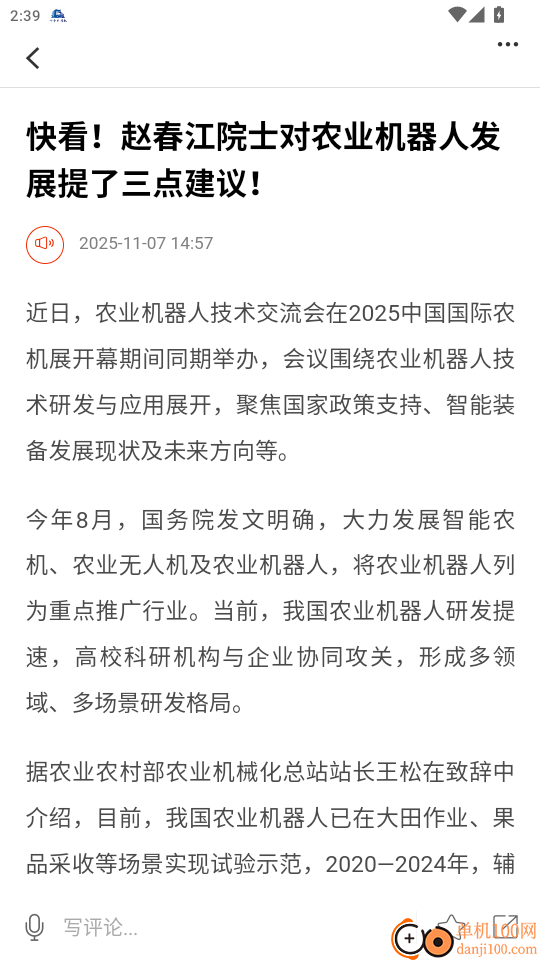 2:39

快看！赵春江院士对农业机器人发展提了三点建议！

2025-11-07 14:57

近日，农业机器人技术交流会在2025中国国际农机展开幕期间同期举办，会议围绕农业机器人技术研发与应用展开，聚焦国家政策支持、智能装备发展现状及未来方向等。

今年8月，国务院发文明确，大力发展智能农机、农业无人机及农业机器人，将农业机器人列为重点推广行业。当前，我国农业机器人研发提速，高校科研机构与企业协同攻关，形成多领域、多场景研发格局。

据农业农村部农业机械化总站站长王松在致辞中介绍，目前，我国农业机器人已在大田作业、果品采收等场景实现试验示范，2020—2024年，辅

写评论...

单机100网
danji100.com